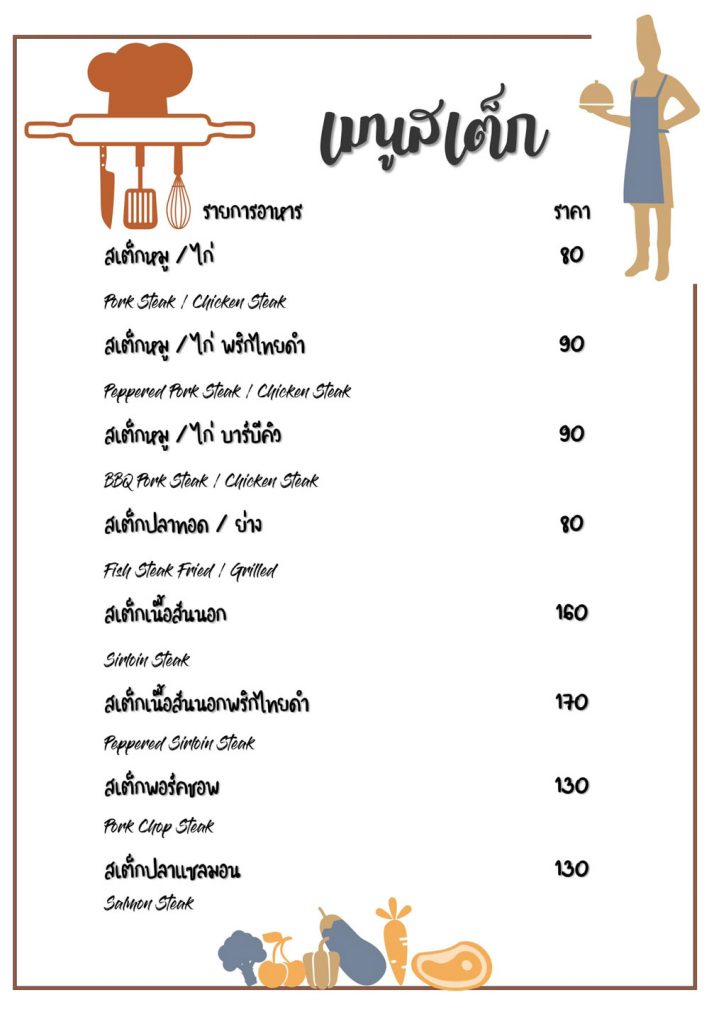 เมนูสเต็ก

รายการอาหาร ราคา

สเต็กหมู /ไก่ 80

Pork Steak / Chicken Steak

สเต็กหมู /ไก่ พริกไทยดำ 90

Peppered Pork Steak / Chicken Steak

สเต็กหมู /ไก่ บาร์บีคิว 90

BBQ Pork Steak / Chicken Steak

สเต็กปลาทอด / ย่าง 80

Fish Steak Fried / Grilled

สเต็กเนื้อสันนอก 160

Sirloin Steak

สเต็กเนื้อสันนอกพริกไทยดำ 170

Peppered Sirloin Steak

สเต็กพอร์คชอพ 130

Pork Chop Steak

สเต็กปลาแซลมอน 130

Salmon Steak